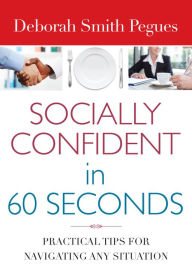 Deborah Smith Pegues

SOCIALLY CONFIDENT in 60 SECONDS

PRACTICAL TIPS FOR NAVIGATING ANY SITUATION